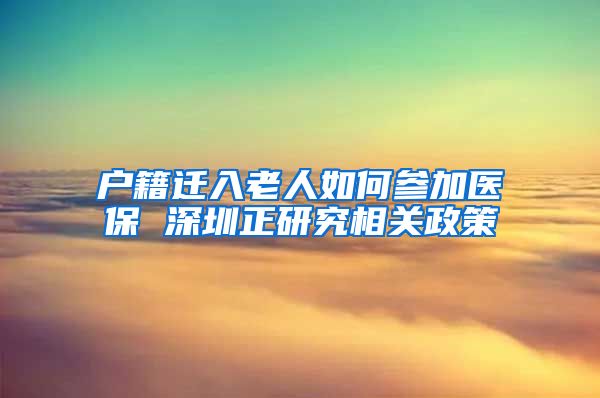 户籍迁入老人如何参加医保 深圳正研究相关政策